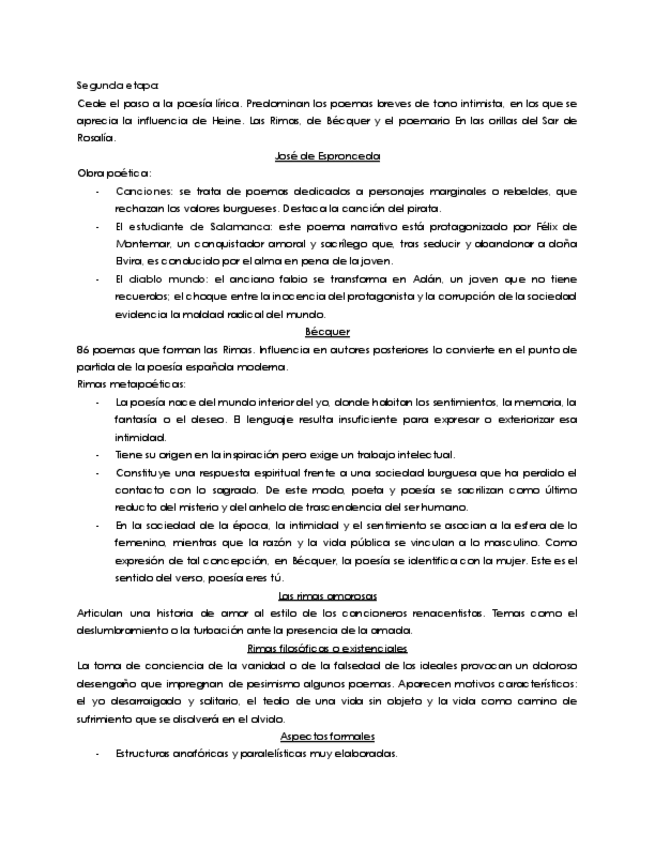 Segunda etapa:
Cede el paso a la poesía lírica. Predominan los poemas breves de tono intimista, en los que se aprecia la influencia de Heine. Las Rimas, de Bécquer y el poemario En las orillas del Sar de Rosalía.

José de Espronceda

Obra poética:

- Canciones: se trata de poemas dedicados a personajes marginales o rebeldes, que rechazan los valores burgueses. Destaca la canción del pirata.
- El estudiante de Salamanca: este poema narrativo está protagonizado por Félix de Montemar, un conquistador amoral y sacrílego que, tras seducir y abandonar a doña Elvira, es conducido por el alma en pena de la joven.
- El diablo mundo: el anciano fabio se transforma en Adán, un joven que no tiene recuerdos; el choque entre la inocencia del protagonista y la corrupción de la sociedad evidencia la maldad radical del mundo.

Bécquer

86 poemas que forman las Rimas. Influencia en autores posteriores lo convierte en el punto de partida de la poesía española moderna.
Rimas metapoéticas:

- La poesía nace del mundo interior del yo, donde habitan los sentimientos, la memoria, la fantasía o el deseo. El lenguaje resulta insuficiente para expresar o exteriorizar esa intimidad.
- Tiene su origen en la inspiración pero exige un trabajo intelectual.
- Constituye una respuesta espiritual frente a una sociedad burguesa que ha perdido el contacto con lo sagrado. De este modo, poeta y poesía se sacrilizan como último reducto del misterio y del anhelo de trascendencia del ser humano.
- En la sociedad de la época, la intimidad y el sentimiento se asocian a la esfera de lo femenino, mientras que la razón y la vida pública se vinculan a lo masculino. Como expresión de tal concepción, en Bécquer, la poesía se identifica con la mujer. Este es el sentido del verso, poesía eres tú.

Las rimas amorosas

Articulan una historia de amor al estilo de los cancioneros renacentistas. Temas como el deslumbramiento o la turbación ante la presencia de la amada.

Rimas filosóficas o existenciales

La toma de conciencia de la vanidad o de la falsedad de los ideales provocan un doloroso desengaño que impregnan de pesimismo algunos poemas. Aparecen motivos característicos: el yo desarraigado y solitario, el tedio de una vida sin objeto y la vida como camino de sufrimiento que se disolverá en el olvido.

Aspectos formales

- Estructuras anafóricas y paralelísticas muy elaboradas.